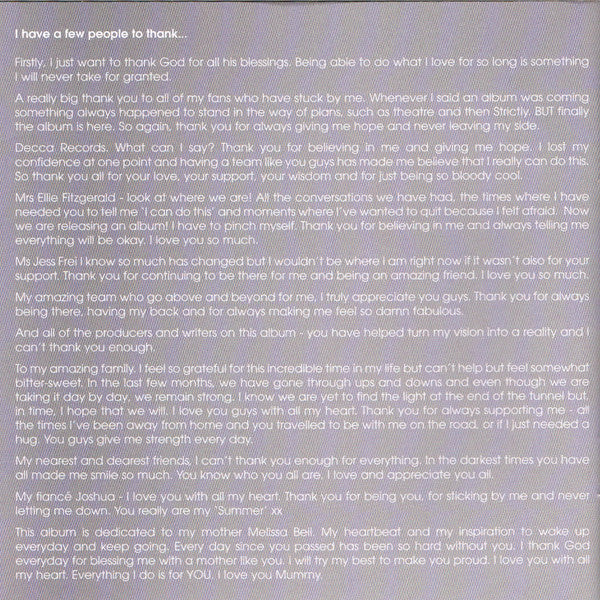 I have a few people to thank...

Firstly, I just want to thank God for all his blessings. Being able to do what I love for so long is something I will never take for granted.

A really big thank you to all of my fans who have stuck by me. Whenever I said an album was coming something always happened to stand in the way of plans, such as theatre and then Strictly, BUT finally the album is here. So again, thank you for always giving me hope and never leaving my side.

Decca Records. What can I say? Thank you for believing in me and giving me hope. I lost my confidence at one point and having a team like you guys has made me believe that I really can do this. So thank you all for your love, your support, your wisdom and for just being so bloody cool.

Mrs Ellie Fitzgerald - look at where we are! All the conversations we have had, the times where I have needed you to tell me 'I can do this' and moments where I've wanted to quit because I felt afraid. Now we are releasing an album! I have to pinch myself. Thank you for believing in me and always telling me everything will be okay. I love you so much.

Ms Jess Frei I know so much has changed but I wouldn't be where I am right now if it wasn't also for your support. Thank you for continuing to be there for me and being an amazing friend. I love you so much.

My amazing team who go above and beyond for me, I truly appreciate you guys. Thank you for always being there, having my back and for always making me feel so damn fabulous.

And all of the producers and writers on this album - you have helped turn my vision into a reality and I can't thank you enough.

To my amazing family. I feel so grateful for this incredible time in my life but can't help but feel somewhat bitter-sweet. In the last few months, we have gone through ups and downs and even though we are taking it day by day, we remain strong. I know we are yet to find the light at the end of the tunnel but, in time, I hope that we will. I love you guys with all my heart. Thank you for always supporting me - all the times I've been away from home and you travelled to be with me on the road, or if I just needed a hug. You guys give me strength every day.

My nearest and dearest friends, I can't thank you enough for everything. In the darkest times you have all made me smile so much. You know who you all are. I love and appreciate you all.

My fiancé Joshua - I love you with all my heart. Thank you for being you, for sticking by me and never letting me down. You really are my 'Summer' xx

This album is dedicated to my mother Melissa Bell. My heartbeat and my inspiration to wake up everyday and keep going. Every day since you passed has been so hard without you. I thank God everyday for blessing me with a mother like you. I will try my best to make you proud. I love you with all my heart. Everything I do is for YOU. I love you Mummy.